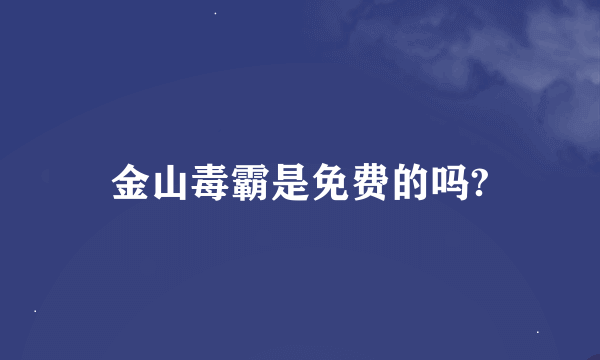 金山毒霸是免费的吗?